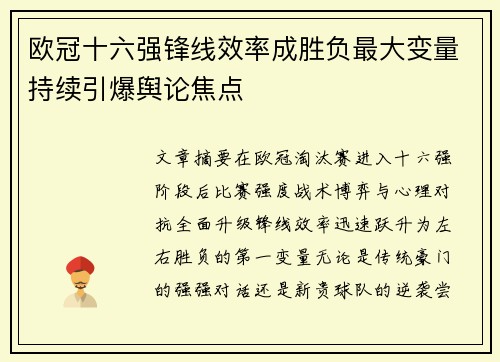 欧冠十六强锋线效率成胜负最大变量持续引爆舆论焦点

文章摘要在欧冠淘汰赛进入十六强阶段后比赛强度战术博弈与心理对抗全面升级锋线效率迅速跃升为左右胜负的第一变量无论是传统豪门的强强对话还是新贵球队的逆袭尝